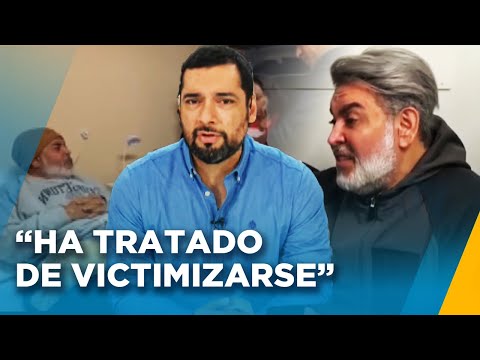 “HA TRATADO DE VICTIMIZARSE”